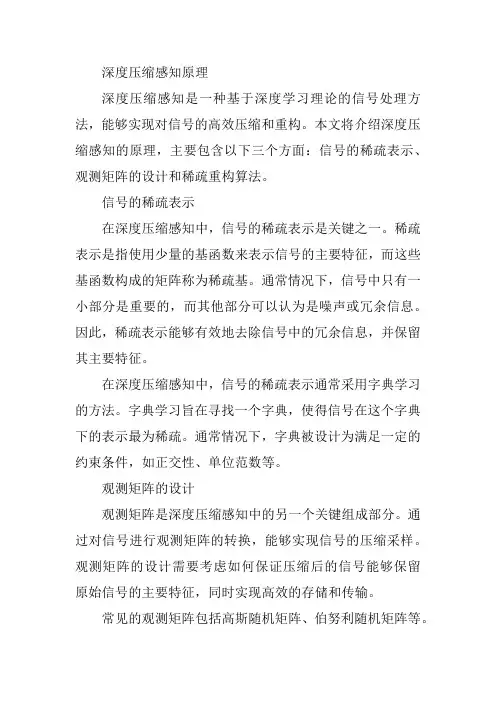 深度压缩感知原理

深度压缩感知是一种基于深度学习理论的信号处理方法，能够实现对信号的高效压缩和重构。本文将介绍深度压缩感知的原理，主要包含以下三个方面：信号的稀疏表示、观测矩阵的设计和稀疏重构算法。

信号的稀疏表示

在深度压缩感知中，信号的稀疏表示是关键之一。稀疏表示是指使用少量的基函数来表示信号的主要特征，而这些基函数构成的矩阵称为稀疏基。通常情况下，信号中只有一小部分是重要的，而其他部分可以认为是噪声或冗余信息。因此，稀疏表示能够有效地去除信号中的冗余信息，并保留其主要特征。

在深度压缩感知中，信号的稀疏表示通常采用字典学习的方法。字典学习旨在寻找一个字典，使得信号在这个字典下的表示最为稀疏。通常情况下，字典被设计为满足一定的约束条件，如正交性、单位范数等。

观测矩阵的设计

观测矩阵是深度压缩感知中的另一个关键组成部分。通过对信号进行观测矩阵的转换，能够实现信号的压缩采样。观测矩阵的设计需要考虑如何保证压缩后的信号能够保留原始信号的主要特征，同时实现高效的存储和传输。

常见的观测矩阵包括高斯随机矩阵、伯努利随机矩阵等。